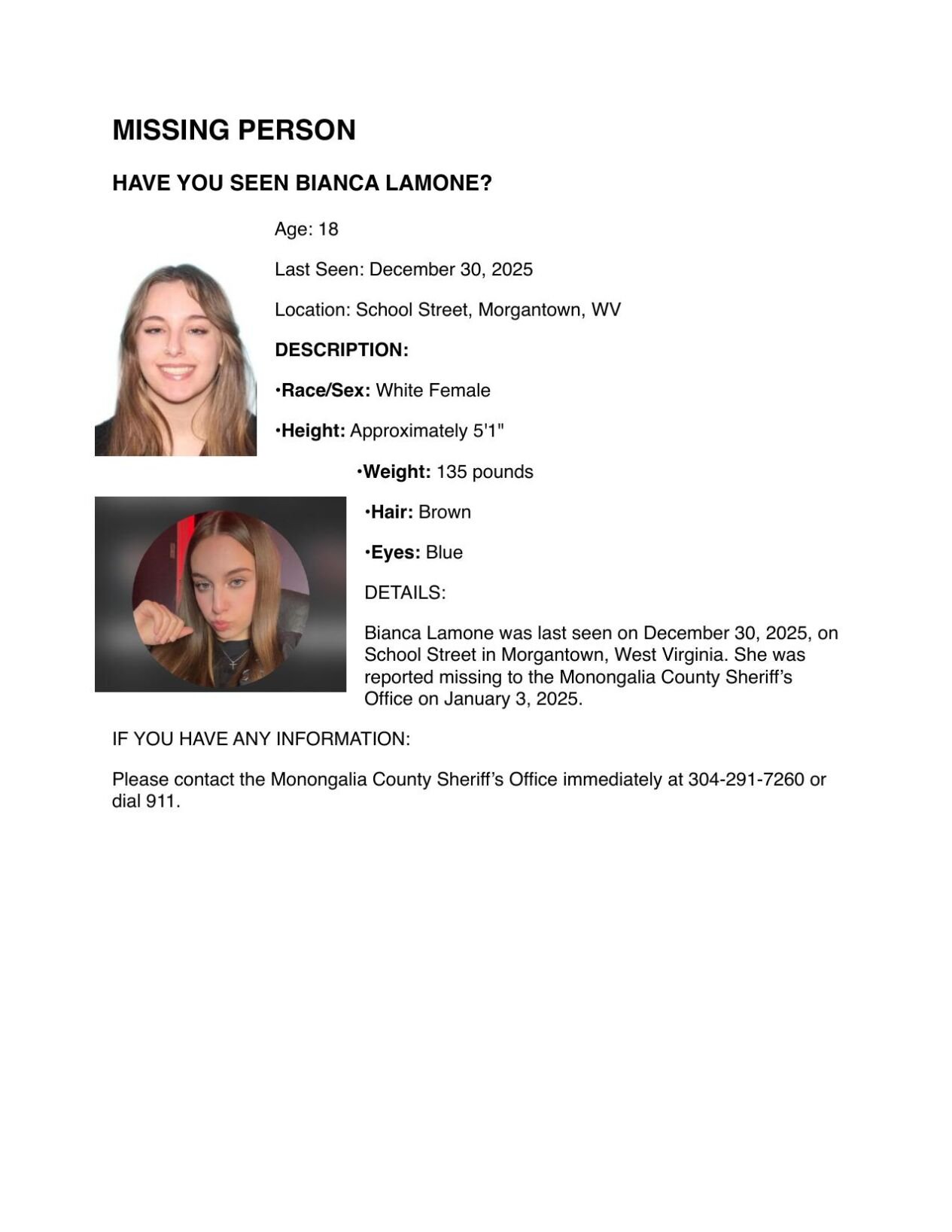 MISSING PERSON

HAVE YOU SEEN BIANCA LAMONE?

Age: 18

Last Seen: December 30, 2025

Location: School Street, Morgantown, WV

DESCRIPTION:

•Race/Sex: White Female

•Height: Approximately 5'1"

•Weight: 135 pounds

•Hair: Brown

•Eyes: Blue

DETAILS:

Bianca Lamone was last seen on December 30, 2025, on School Street in Morgantown, West Virginia. She was reported missing to the Monongalia County Sheriff's Office on January 3, 2025.

IF YOU HAVE ANY INFORMATION:

Please contact the Monongalia County Sheriff's Office immediately at 304-291-7260 or dial 911.